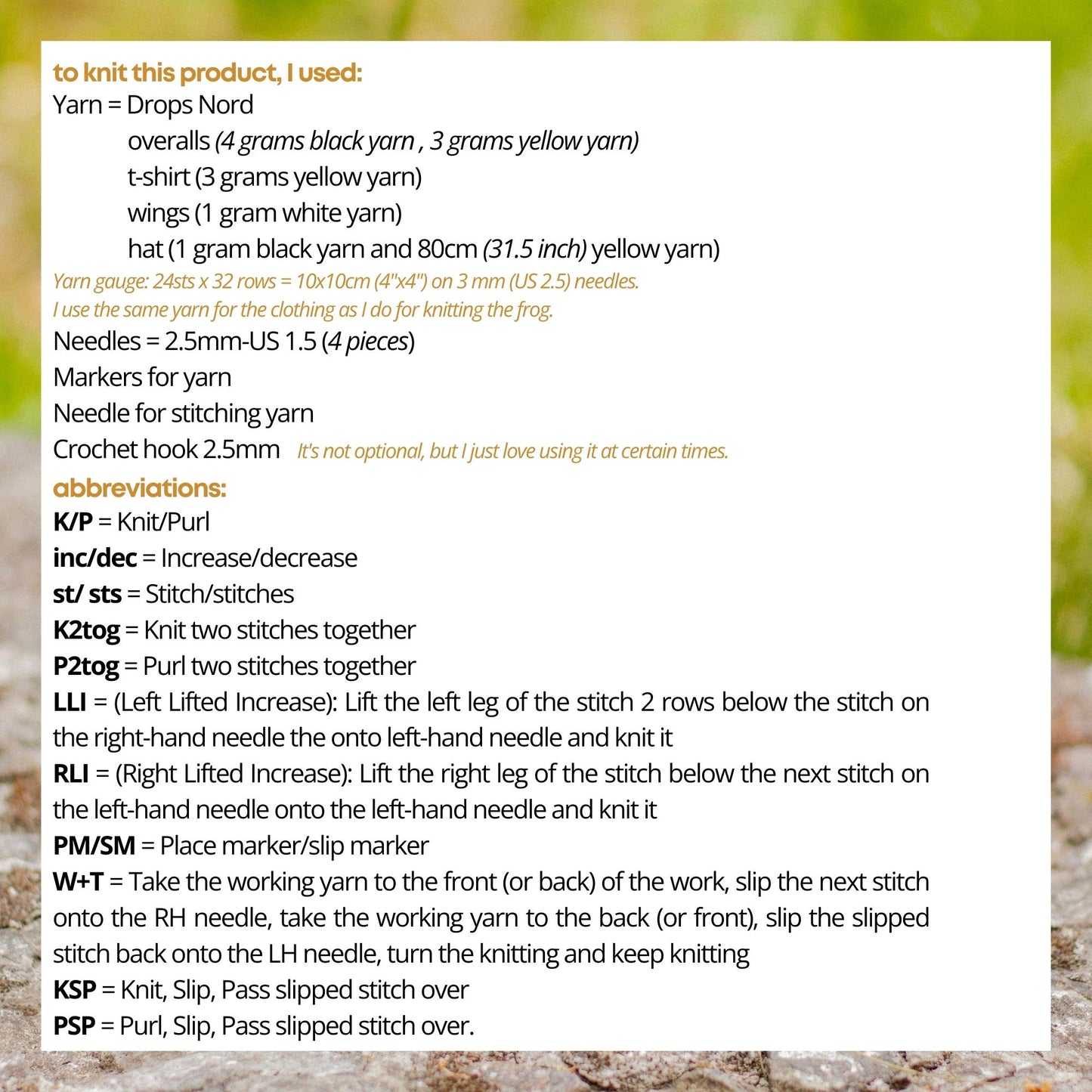 to knit this product, I used:
Yarn = Drops Nord
overalls (4 grams black yarn , 3 grams yellow yarn)
t-shirt (3 grams yellow yarn)
wings (1 gram white yarn)
hat (1 gram black yarn and 80cm (31.5 inch) yellow yarn)
Yarn gauge: 24sts x 32 rows = 10x10cm (4"x4") on 3 mm (US 2.5) needles.
I use the same yarn for the clothing as I do for knitting the frog.
Needles = 2.5mm-US 1.5 (4 pieces)
Markers for yarn
Needle for stitching yarn
Crochet hook 2.5mm It's not optional, but I just love using it at certain times.
abbreviations:
K/P = Knit/Purl
inc/dec = Increase/decrease
st/ sts = Stitch/stitches
K2tog = Knit two stitches together
P2tog = Purl two stitches together
LLI = (Left Lifted Increase): Lift the left leg of the stitch 2 rows below the stitch on the right-hand needle the onto left-hand needle and knit it
RLI = (Right Lifted Increase): Lift the right leg of the stitch below the next stitch on the left-hand needle onto the left-hand needle and knit it
PM/SM = Place marker/slip marker
W+T = Take the working yarn to the front (or back) of the work, slip the next stitch onto the RH needle, take the working yarn to the back (or front), slip the slipped stitch back onto the LH needle, turn the knitting and keep knitting
KSP = Knit, Slip, Pass slipped stitch over
PSP = Purl, Slip, Pass slipped stitch over.